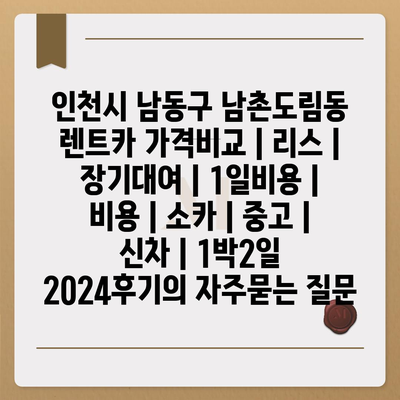 인천시 남동구 남촌도림동 렌트카 가격비교 | 리스 | 장기대여 | 1일비용 | 비용 | 소카 | 중고 | 신차 | 1박2일 2024후기의 자주묻는 질문